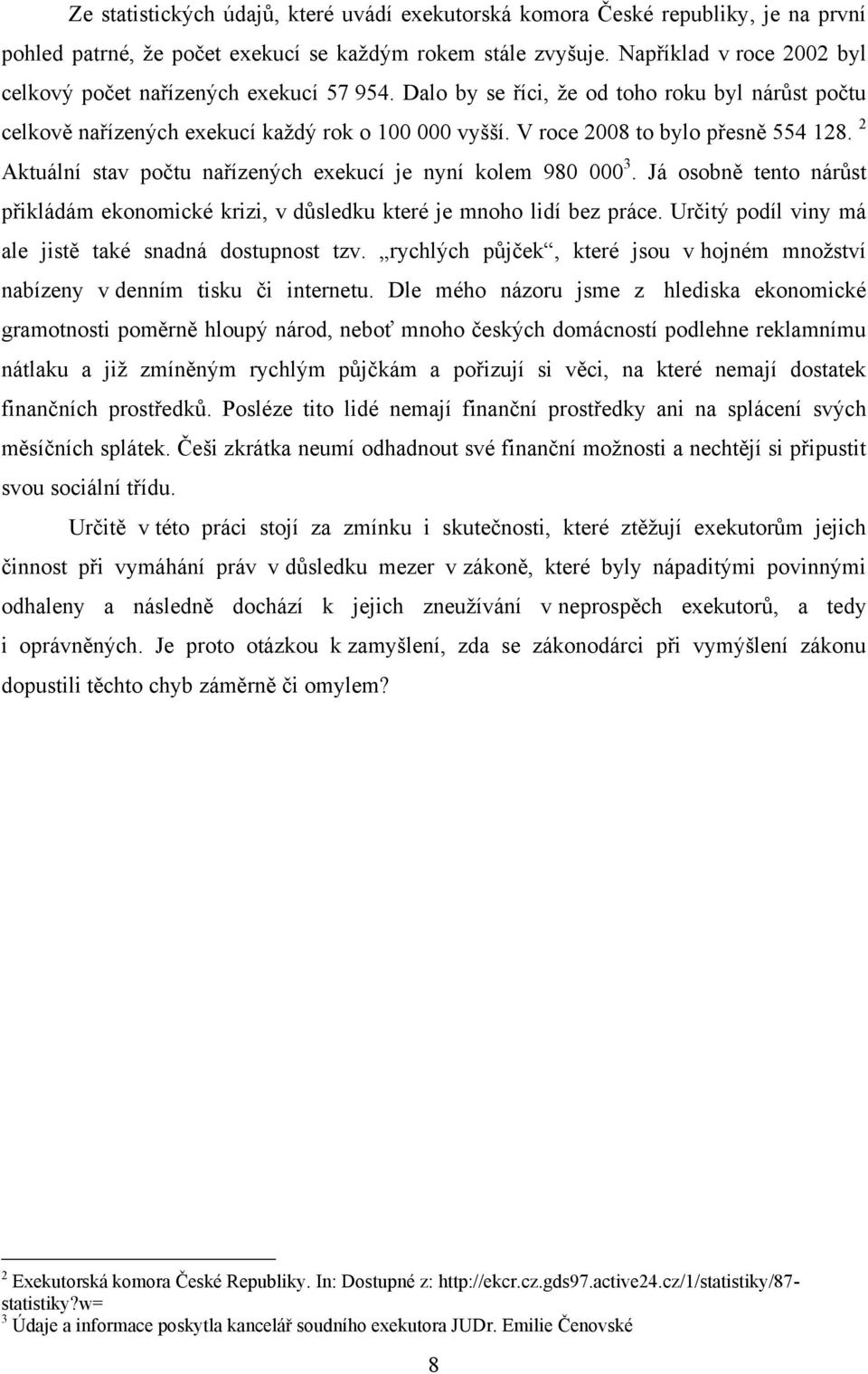 Ze statistických údajů, které uvádí exekutorská komora České republiky, je na první pohled patrné, že počet exekucí se každým rokem stále zvyšuje. Například v roce 2002 byl celkový počet nařízených exekucí 57 954. Dalo by se říci, že od toho roku byl nárůst počtu celkově nařízených exekucí každý rok o 100 000 vyšší. V roce 2008 to bylo přesně 554 128. $^2$ Aktuální stav počtu nařízených exekucí je nyní kolem 980 000$^3$. Já osobně tento nárůst přikládám ekonomické krizi, v důsledku které je mnoho lidí bez práce. Určitý podíl viny má ale jistě také snadná dostupnost tzv. „rychlých půjček“, které jsou v hojném množství nabízeny v denním tisku či internetu. Dle mého názoru jsme z hlediska ekonomické gramotnosti poměrně hloupý národ, neboť mnoho českých domácností podlehne reklamnímu nátlaku a již zmíněným rychlým půjčkám a pořizují si věci, na které nemají dostatek finančních prostředků. Posléze tito lidé nemají finanční prostředky ani na splácení svých měsíčních splátek. Češi zkrátka neumí odhadnout své finanční možnosti a nechtějí si připustit svou sociální třídu.

Určitě v této práci stojí za zmínku i skutečnosti, které ztěžují exekutorům jejich činnost při vymáhání práv v důsledku mezer v zákoně, které byly nápaditými povinnými odhaleny a následně dochází k jejich zneužívání v neprospěch exekutorů, a tedy i oprávněných. Je proto otázkou k zamyšlení, zda se zákonodárci při vymýšlení zákonu dopustili těchto chyb záměrně či omylem?

$^2$ Exekutorská komora České Republiky. In: Dostupné z: http://ekcr.cz.gds97.active24.cz/1/statistiky/87-statistiky?w=
$^3$ Údaje a informace poskytla kancelář soudního exekutora JUDr. Emilie Čenovské

8